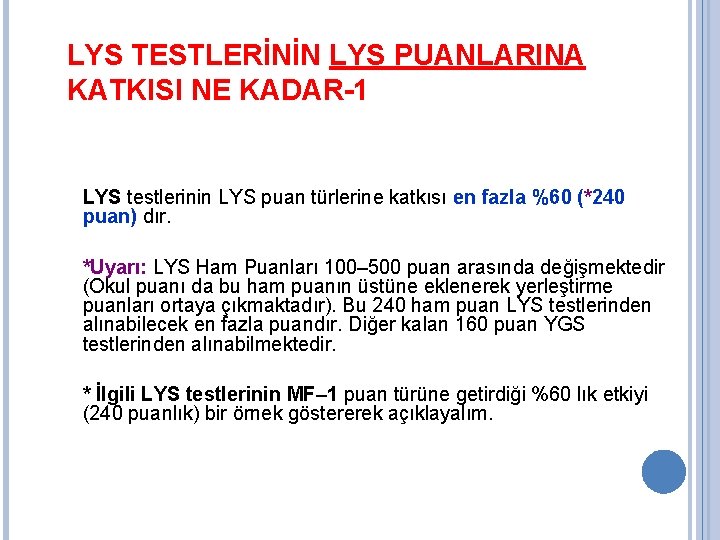 LYS TESTLERİNİN LYS PUANLARINA KATKISI NE KADAR-1

LYS testlerinin LYS puan türlerine katkısı en fazla %60 (*240 puan) dır.

*Uyarı: LYS Ham Puanları 100–500 puan arasında değişmektedir (Okul puanı da bu ham puanın üstüne eklenerek yerleştirme puanları ortaya çıkmaktadır). Bu 240 ham puan LYS testlerinden alınabilecek en fazla puandır. Diğer kalan 160 puan YGS testlerinden alınabilmektedir.

* İlgili LYS testlerinin MF–1 puan türüne getirdiği %60 lık etkiyi (240 puanlık) bir örnek göstererek açıklayalım.